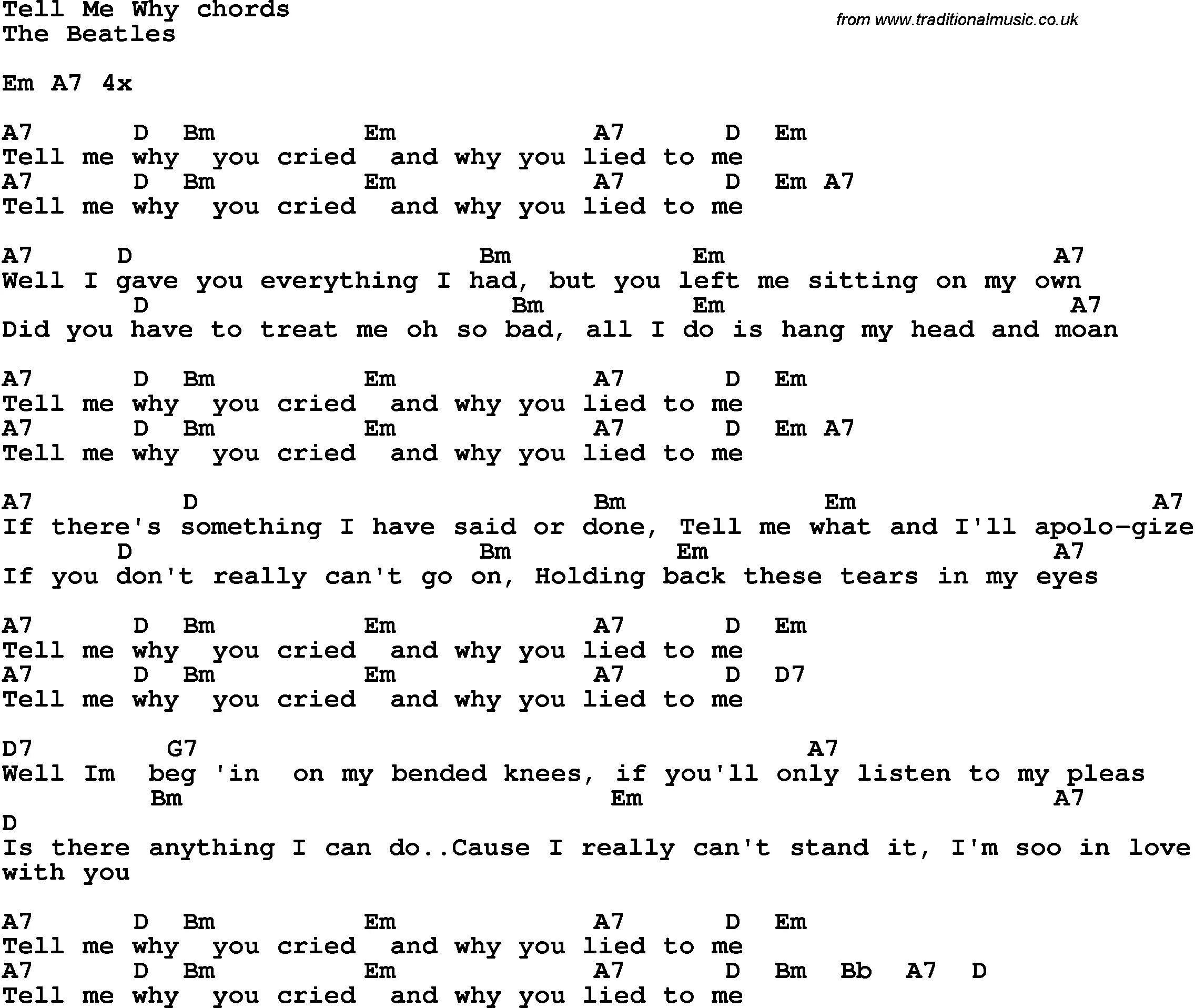 Tell Me Why chords
The Beatles

from www.traditionalmusic.co.uk

Em A7 4x

A7 D Bm Em A7 D Em
Tell me why you cried and why you lied to me
A7 D Bm Em A7 D Em A7
Tell me why you cried and why you lied to me

A7 D Bm Em A7
Well I gave you everything I had, but you left me sitting on my own
D Bm Em A7
Did you have to treat me oh so bad, all I do is hang my head and moan

A7 D Bm Em A7 D Em
Tell me why you cried and why you lied to me
A7 D Bm Em A7 D Em A7
Tell me why you cried and why you lied to me

A7 D Bm Em A7
If there's something I have said or done, Tell me what and I'll apolo-gize
D Bm Em A7
If you don't really can't go on, Holding back these tears in my eyes

A7 D Bm Em A7 D Em
Tell me why you cried and why you lied to me
A7 D Bm Em A7 D D7
Tell me why you cried and why you lied to me

D7 G7 A7
Well Im beg 'in on my bended knees, if you'll only listen to my pleas
Bm Em A7
D
Is there anything I can do..Cause I really can't stand it, I'm soo in love with you

A7 D Bm Em A7 D Em
Tell me why you cried and why you lied to me
A7 D Bm Em A7 D Bm Bb A7 D
Tell me why you cried and why you lied to me